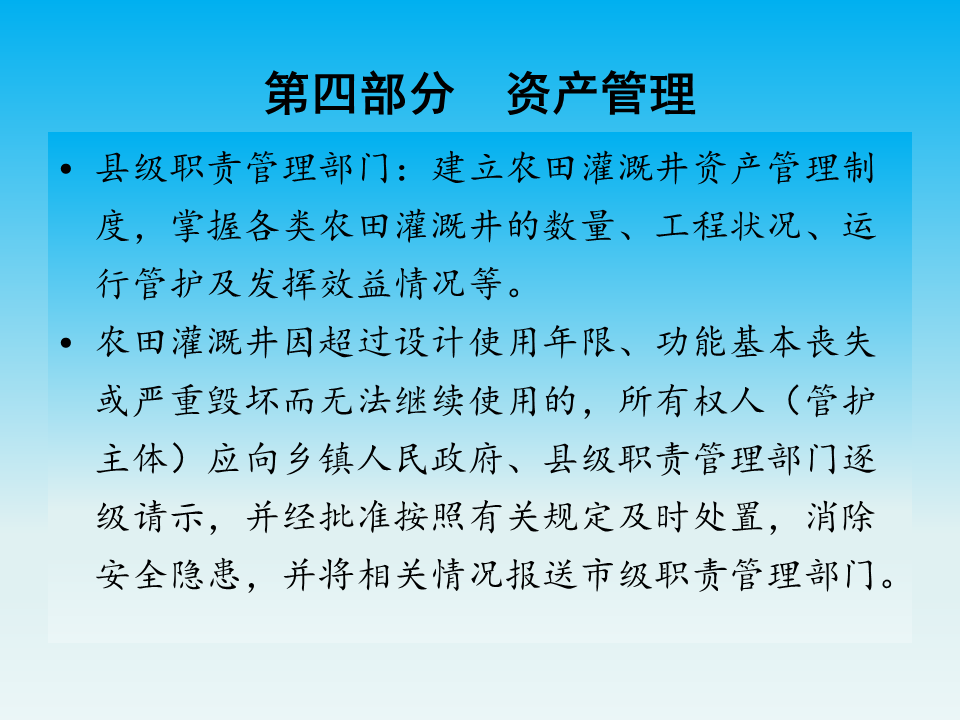 第四部分 资产管理

• 县级职责管理部门：建立农田灌溉井资产管理制度，掌握各类农田灌溉井的数量、工程状况、运行管护及发挥效益情况等。

• 农田灌溉井因超过设计使用年限、功能基本丧失或严重毁坏而无法继续使用的，所有权人（管护主体）应向乡镇人民政府、县级职责管理部门逐级请示，并经批准按照有关规定及时处置，消除安全隐患，并将相关情况报送市级职责管理部门。